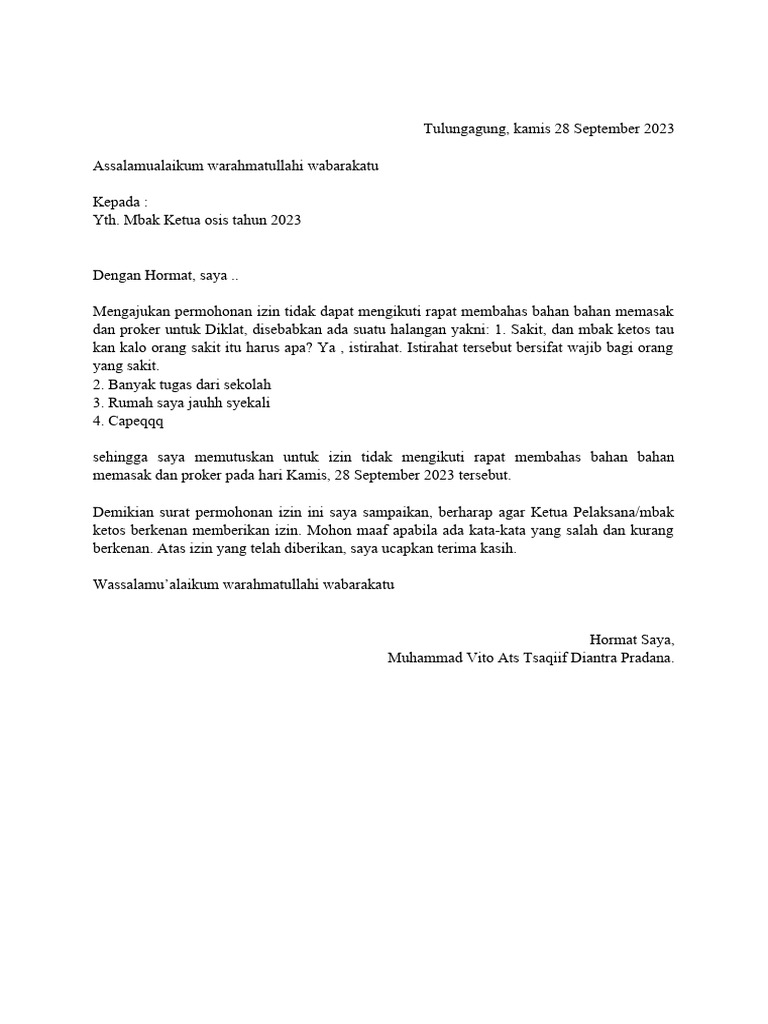 Tulungagung, kamis 28 September 2023

Assalamualaikum warahmatullahi wabarakatu

Kepada :
Yth. Mbak Ketua osis tahun 2023

Dengan Hormat, saya ..

Mengajukan permohonan izin tidak dapat mengikuti rapat membahas bahan bahan memasak dan proker untuk Diklat, disebabkan ada suatu halangan yakni: 1. Sakit, dan mbak ketos tau kan kalo orang sakit itu harus apa? Ya , istirahat. Istirahat tersebut bersifat wajib bagi orang yang sakit.
2. Banyak tugas dari sekolah
3. Rumah saya jauhh syekali
4. Capeqqq

sehingga saya memutuskan untuk izin tidak mengikuti rapat membahas bahan bahan memasak dan proker pada hari Kamis, 28 September 2023 tersebut.

Demikian surat permohonan izin ini saya sampaikan, berharap agar Ketua Pelaksana/mbak ketos berkenan memberikan izin. Mohon maaf apabila ada kata-kata yang salah dan kurang berkenan. Atas izin yang telah diberikan, saya ucapkan terima kasih.

Wassalamu'alaikum warahmatullahi wabarakatu

Hormat Saya,
Muhammad Vito Ats Tsaqiif Diantra Pradana.